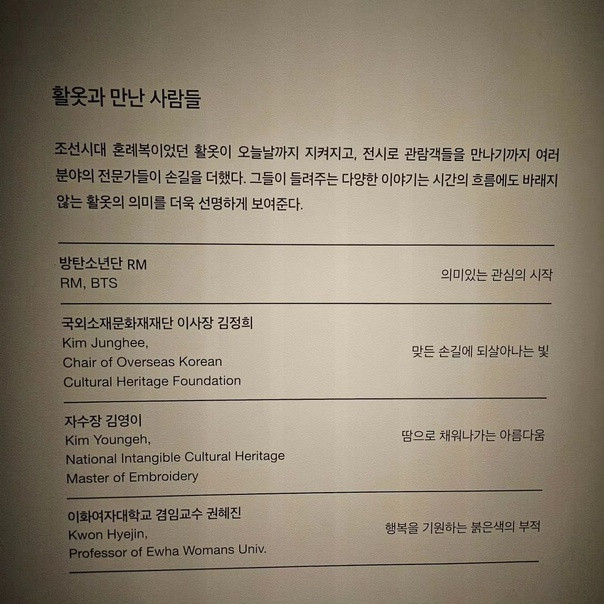 활옷과 만난 사람들

조선시대 혼례복이었던 활옷이 오늘날까지 지켜지고, 전시로 관람객들을 만나기까지 여러 분야의 전문가들이 손길을 더했다. 그들이 들려주는 다양한 이야기는 시간의 흐름에도 바래지 않는 활옷의 의미를 더욱 선명하게 보여준다.

방탄소년단 RM
RM, BTS
의미있는 관심의 시작

국외소재문화재재단 이사장 김정희
Kim Junghee,
Chair of Overseas Korean Cultural Heritage Foundation
맞든 손길에 되살아나는 빛

자수장 김영이
Kim Youngeh,
National Intangible Cultural Heritage Master of Embroidery
땀으로 채워나가는 아름다움

이화여자대학교 겸임교수 권혜진
Kwon Hyejin,
Professor of Ewha Womans Univ.
행복을 기원하는 붉은색의 부적